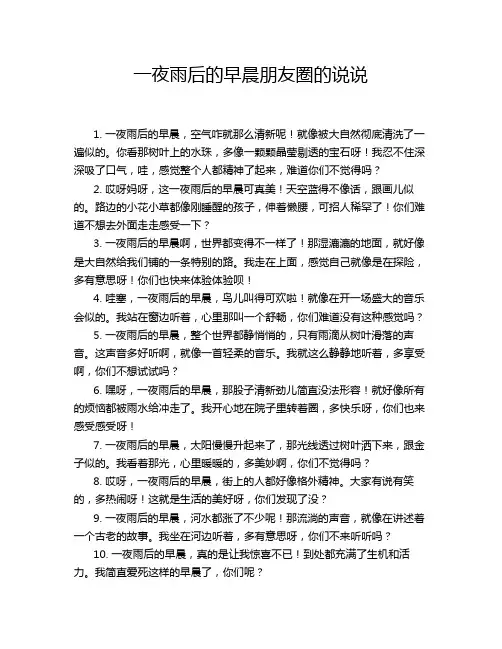 一夜雨后的早晨朋友圈的说说

1. 一夜雨后的早晨，空气咋就那么清新呢！就像被大自然彻底清洗了一遍似的。你看那树叶上的水珠，多像一颗颗晶莹剔透的宝石呀！我忍不住深深吸了口气，哇，感觉整个人都精神了起来，难道你们不觉得吗？

2. 哎呀妈呀，这一夜雨后的早晨可真美！天空蓝得不像话，跟画儿似的。路边的小花小草都像刚睡醒的孩子，伸着懒腰，可招人稀罕了！你们难道不想去外面走走感受一下？

3. 一夜雨后的早晨啊，世界都变得不一样了！那湿漉漉的地面，就好像是大自然给我们铺的一条特别的路。我走在上面，感觉自己就像是在探险，多有意思呀！你们也快来体验体验呗！

4. 哇塞，一夜雨后的早晨，鸟儿叫得可欢啦！就像在开一场盛大的音乐会似的。我站在窗边听着，心里那叫一个舒畅，你们难道没有这种感觉吗？

5. 一夜雨后的早晨，整个世界都静悄悄的，只有雨滴从树叶滑落的声音。这声音多好听啊，就像一首轻柔的音乐。我就这么静静地听着，多享受啊，你们不想试试吗？

6. 嘿呀，一夜雨后的早晨，那股子清新劲儿简直没法形容！就好像所有的烦恼都被雨水给冲走了。我开心地在院子里转着圈，多快乐呀，你们也来感受感受呀！

7. 一夜雨后的早晨，太阳慢慢升起来了，那光线透过树叶洒下来，跟金子似的。我看着那光，心里暖暖的，多美妙啊，你们不觉得吗？

8. 哎呀，一夜雨后的早晨，街上的人都好像格外精神。大家有说有笑的，多热闹呀！这就是生活的美好呀，你们发现了没？

9. 一夜雨后的早晨，河水都涨了不少呢！那流淌的声音，就像在讲述着一个古老的故事。我坐在河边听着，多有意思呀，你们不来听听吗？

10. 一夜雨后的早晨，真的是让我惊喜不已！到处都充满了生机和活力。我简直爱死这样的早晨了，你们呢？